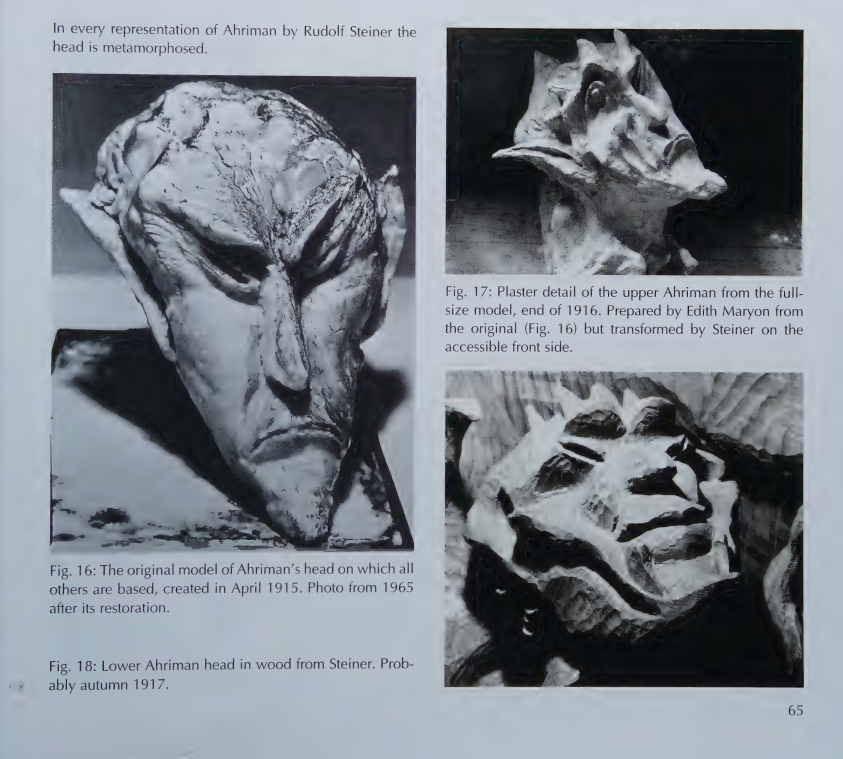 In every representation of Ahriman by Rudolf Steiner the head is metamorphosed.

Fig. 16: The original model of Ahriman's head on which all others are based, created in April 1915. Photo from 1965 after its restoration.

Fig. 18: Lower Ahriman head in wood from Steiner. Probably autumn 1917.

Fig. 17: Plaster detail of the upper Ahriman from the full-size model, end of 1916. Prepared by Edith Maryon from the original (Fig. 16) but transformed by Steiner on the accessible front side.

65